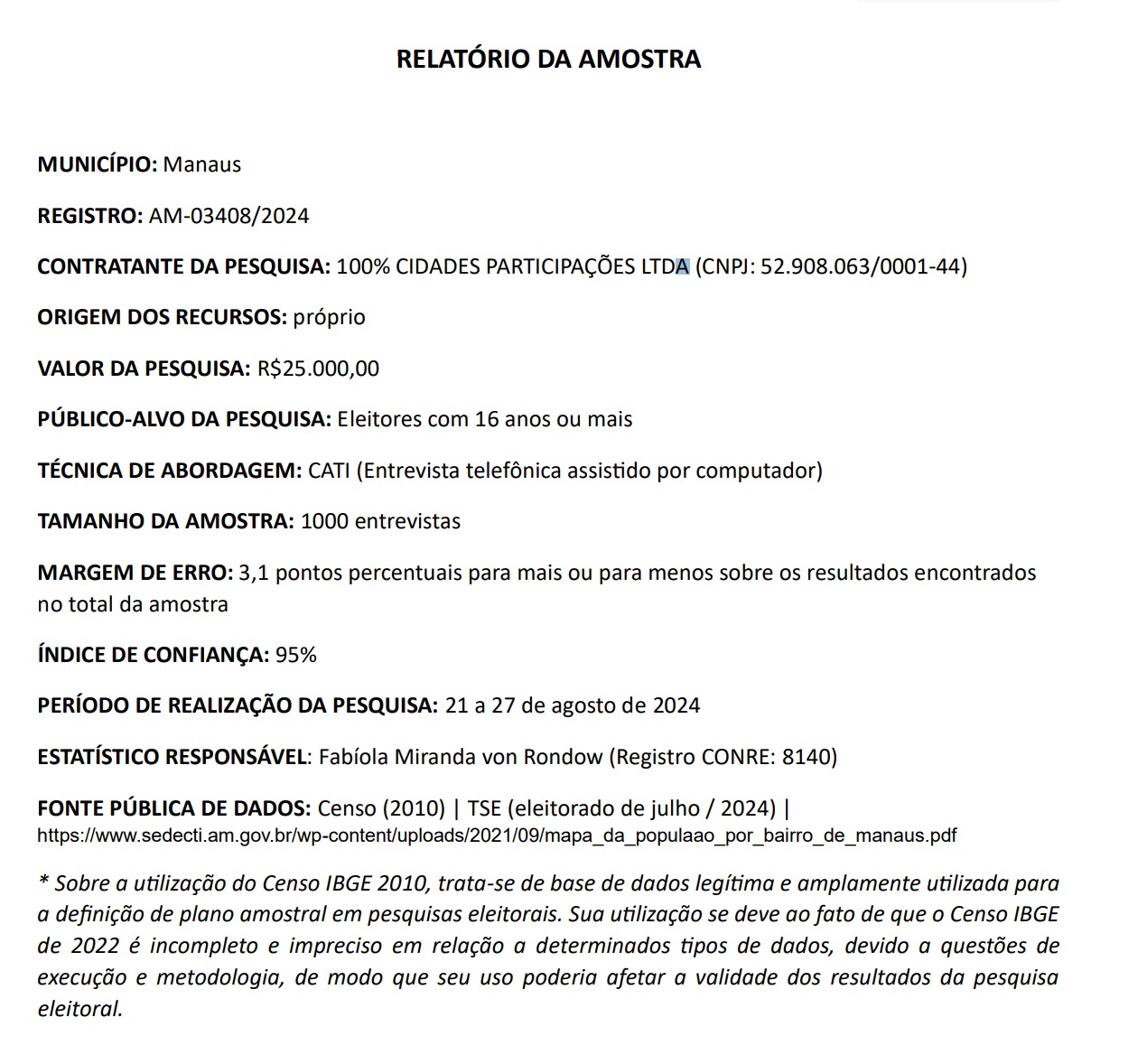 RELATÓRIO DA AMOSTRA

MUNICÍPIO: Manaus

REGISTRO: AM-03408/2024

CONTRATANTE DA PESQUISA: 100% CIDADES PARTICIPAÇÕES LTDA (CNPJ: 52.908.063/0001-44)

ORIGEM DOS RECURSOS: próprio

VALOR DA PESQUISA: R$25.000,00

PÚBLICO-ALVO DA PESQUISA: Eleitores com 16 anos ou mais

TÉCNICA DE ABORDAGEM: CATI (Entrevista telefônica assistido por computador)

TAMANHO DA AMOSTRA: 1000 entrevistas

MARGEM DE ERRO: 3,1 pontos percentuais para mais ou para menos sobre os resultados encontrados no total da amostra

ÍNDICE DE CONFIANÇA: 95%

PERÍODO DE REALIZAÇÃO DA PESQUISA: 21 a 27 de agosto de 2024

ESTATÍSTICO RESPONSÁVEL: Fabíola Miranda von Rondow (Registro CONRE: 8140)

FONTE PÚBLICA DE DADOS: Censo (2010) | TSE (eleitorado de julho / 2024) | https://www.sedecti.am.gov.br/wp-content/uploads/2021/09/mapa_da_populaao_por_bairro_de_manaus.pdf

* Sobre a utilização do Censo IBGE 2010, trata-se de base de dados legítima e amplamente utilizada para a definição de plano amostral em pesquisas eleitorais. Sua utilização se deve ao fato de que o Censo IBGE de 2022 é incompleto e impreciso em relação a determinados tipos de dados, devido a questões de execução e metodologia, de modo que seu uso poderia afetar a validade dos resultados da pesquisa eleitoral.